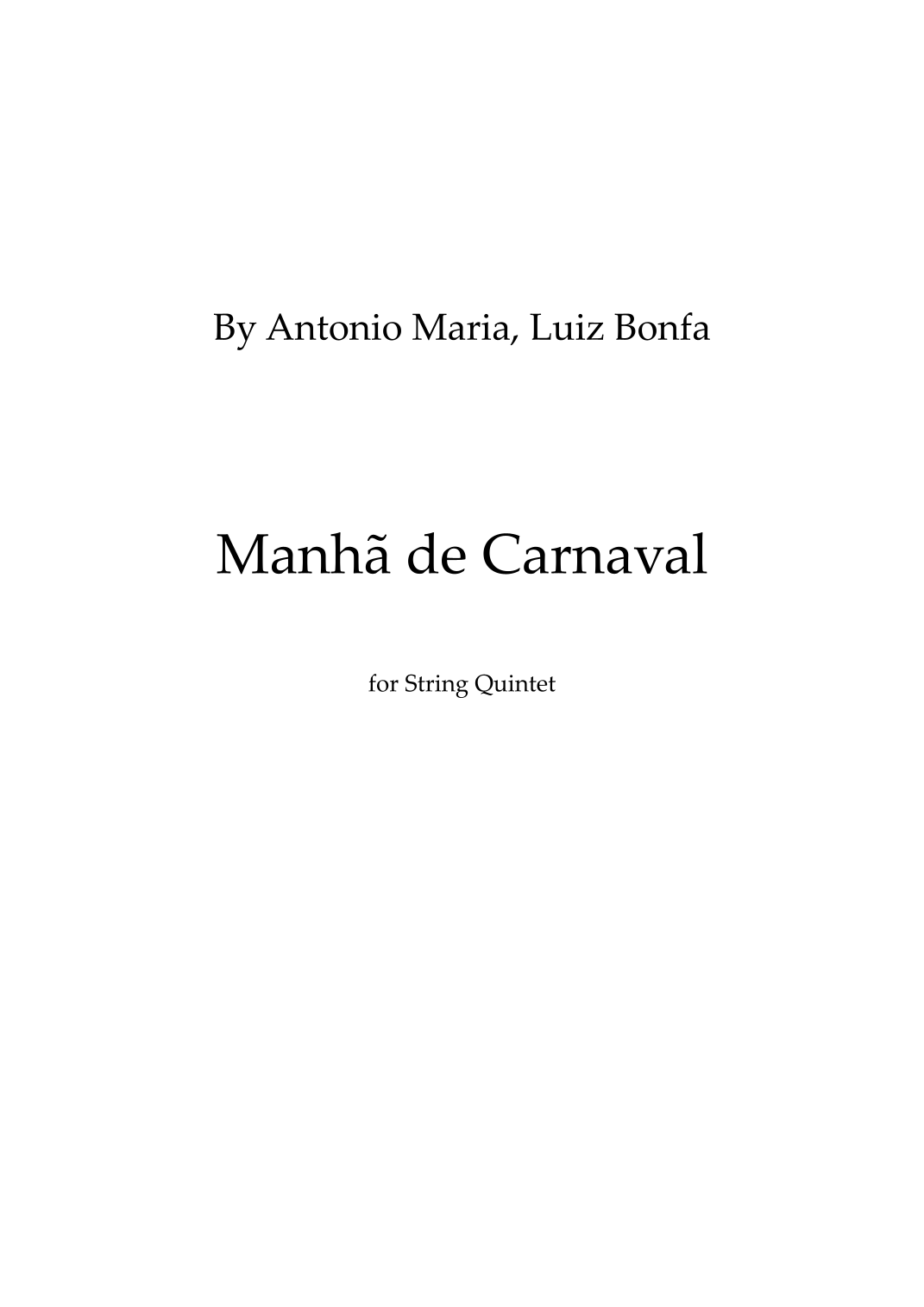 By Antonio Maria, Luiz Bonfa

Manhã de Carnaval

for String Quintet